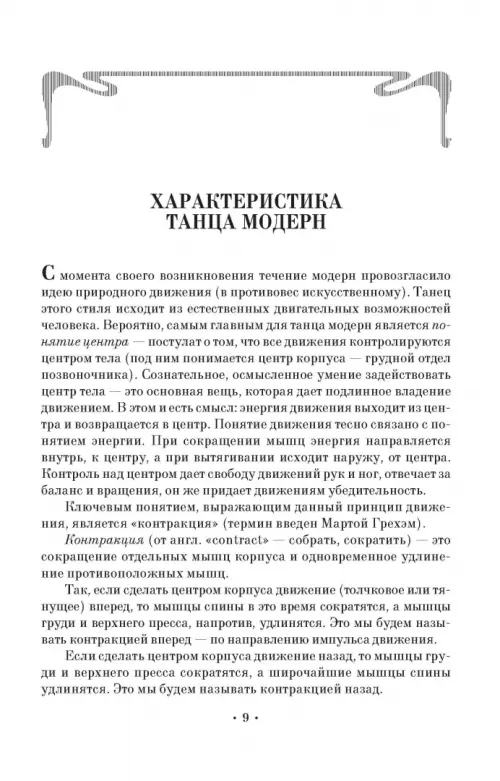 ХАРАКТЕРИСТИКА ТАНЦА МОДЕРН

С момента своего возникновения течение модерн провозгласило идею природного движения (в противовес искусственному). Танец этого стиля исходит из естественных двигательных возможностей человека. Вероятно, самым главным для танца модерн является понятие центра — постулат о том, что все движения контролируются центром тела (под ним понимается центр корпуса — грудной отдел позвоночника). Сознательное, осмысленное умение задействовать центр тела — это основная вещь, которая дает подлинное владение движением. В этом и есть смысл: энергия движения выходит из центра и возвращается в центр. Понятие движения тесно связано с понятием энергии. При сокращении мышц энергия направляется внутрь, к центру, а при вытягивании исходит наружу, от центра. Контроль над центром дает свободу движений рук и ног, отвечает за баланс и вращения, он же придает движениям убедительность.

Ключевым понятием, выражающим данный принцип движения, является «контракция» (термин введен Мартой Грехэм).

Контракция (от англ. «contract» — собрать, сократить) — это сокращение отдельных мышц корпуса и одновременное удлинение противоположных мышц.

Так, если сделать центром корпуса движение (толчковое или тянущее) вперед, то мышцы спины в это время сократятся, а мышцы груди и верхнего пресса, напротив, удлинятся. Это мы будем называть контракцией вперед — по направлению импульса движения.

Если сделать центром корпуса движение назад, то мышцы груди и верхнего пресса сократятся, а широчайшие мышцы спины удлинятся. Это мы будем называть контракцией назад.

• 9 •